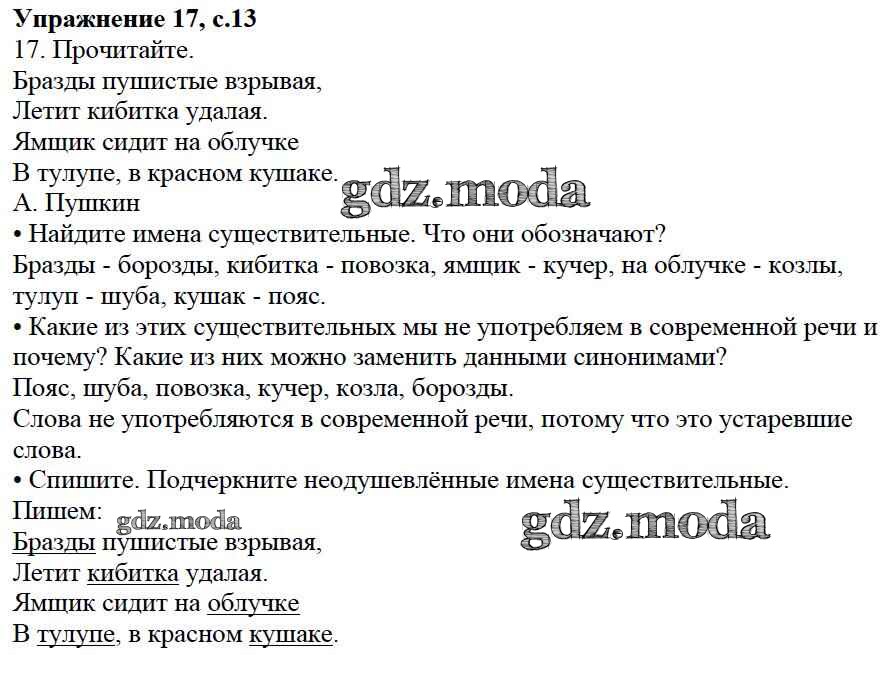 **Упражнение 17, с.13**
17. Прочитайте.
Бразды пушистые взрывая,
Летит кибитка удалая.
Ямщик сидит на облучке
В тулупе, в красном кушаке.
gdz.moda
А. Пушкин
• Найдите имена существительные. Что они обозначают?
Бразды - борозды, кибитка - повозка, ямщик - кучер, на облучке - козлы, тулуп - шуба, кушак - пояс.
• Какие из этих существительных мы не употребляем в современной речи и почему? Какие из них можно заменить данными синонимами?
Пояс, шуба, повозка, кучер, козла, борозды.
Слова не употребляются в современной речи, потому что это устаревшие слова.
• Спишите. Подчеркните неодушевлённые имена существительные.
Пишем:
gdz.moda
gdz.moda
Бразды пушистые взрывая,
Летит кибитка удалая.
Ямщик сидит на облучке
В тулупе, в красном кушаке.